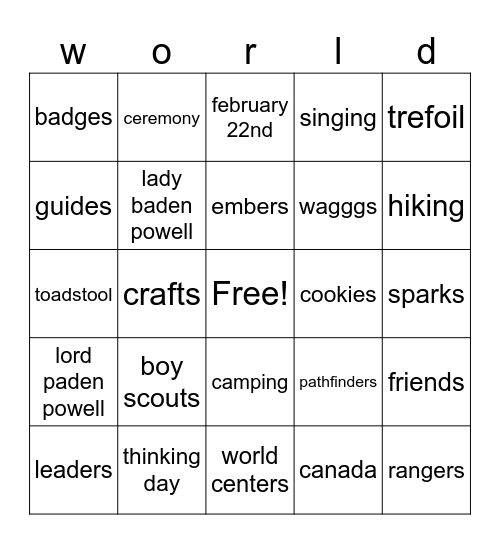 | w | o | r | l | d |
|---|---|---|---|---|
| badges | ceremony | february 22nd | singing | trefoil |
| guides | lady baden powell | embers | wagggs | hiking |
| toadstool | crafts | Free! | cookies | sparks |
| lord paden powell | boy scouts | camping | pathfinders | friends |
| leaders | thinking day | world centers | canada | rangers |